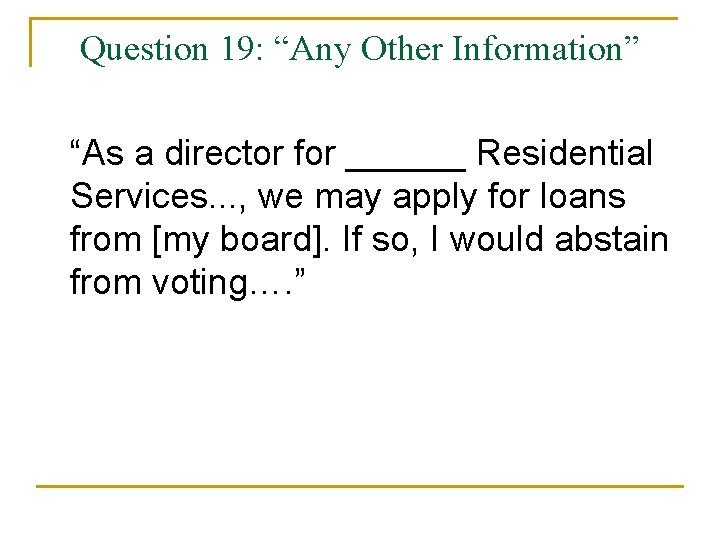 Question 19: "Any Other Information"

"As a director for ____ Residential Services..., we may apply for loans from [my board]. If so, I would abstain from voting…."